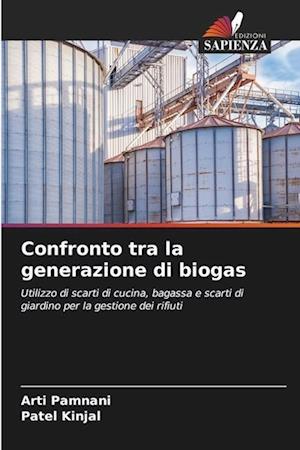 EDIZIONI
SAPIENZA

Confronto tra la generazione di biogas

Utilizzo di scarti di cucina, bagassa e scarti di giardino per la gestione dei rifiuti

Arti Pamnani
Patel Kinjal